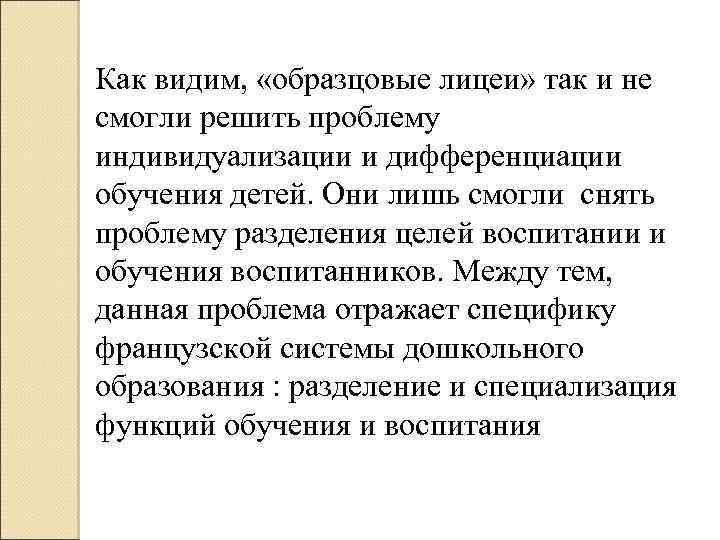 Как видим, «образцовые лицеи» так и не смогли решить проблему индивидуализации и дифференциации обучения детей. Они лишь смогли снять проблему разделения целей воспитании и обучения воспитанников. Между тем, данная проблема отражает специфику французской системы дошкольного образования : разделение и специализация функций обучения и воспитания